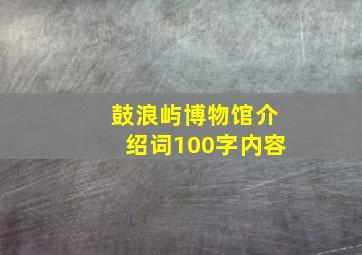 鼓浪屿博物馆介绍词100字内容